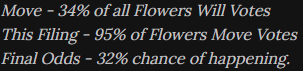 Move - 34% of all Flowers Will Votes
This Filing - 95% of Flowers Move Votes
Final Odds - 32% chance of happening.